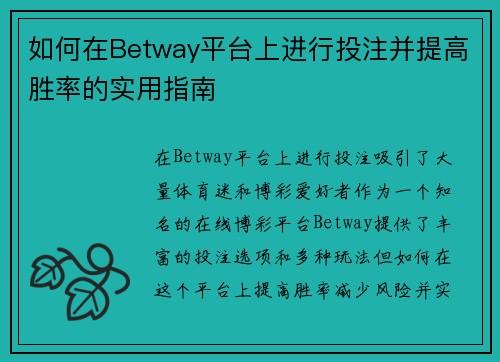 如何在Betway平台上进行投注并提高胜率的实用指南

在Betway平台上进行投注吸引了大量体育迷和博彩爱好者作为一个知名的在线博彩平台Betway提供了丰富的投注选项和多种玩法但如何在这个平台上提高胜率减少风险并实